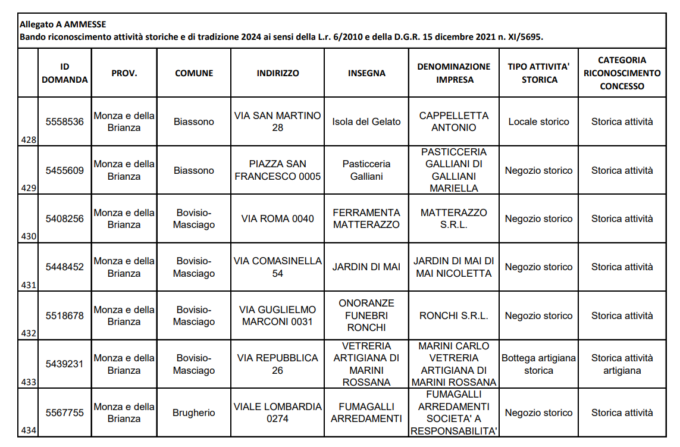 Allegato A AMMESSE
Bando riconoscimento attività storiche e di tradizione 2024 ai sensi della L.r. 6/2010 e della D.G.R. 15 dicembre 2021 n. XI/5695.

| | ID DOMANDA | PROV. | COMUNE | INDIRIZZO | INSEGNA | DENOMINAZIONE IMPRESA | TIPO ATTIVITA' STORICA | CATEGORIA RICONOSCIMENTO CONCESSO |
|---|---|---|---|---|---|---|---|---|
| 428 | 5558536 | Monza e della Brianza | Biassono | VIA SAN MARTINO 28 | Isola del Gelato | CAPPELLETTA ANTONIO | Locale storico | Storica attività |
| 429 | 5455609 | Monza e della Brianza | Biassono | PIAZZA SAN FRANCESCO 0005 | Pasticceria Galliani | PASTICCERIA GALLIANI DI GALLIANI MARIELLA | Negozio storico | Storica attività |
| 430 | 5408256 | Monza e della Brianza | Bovisio-Masciago | VIA ROMA 0040 | FERRAMENTA MATTERAZZO | MATTERAZZO S.R.L. | Negozio storico | Storica attività |
| 431 | 5448452 | Monza e della Brianza | Bovisio-Masciago | VIA COMASINELLA 54 | JARDIN DI MAI | JARDIN DI MAI DI MAI NICOLETTA | Negozio storico | Storica attività |
| 432 | 5518678 | Monza e della Brianza | Bovisio-Masciago | VIA GUGLIELMO MARCONI 0031 | ONORANZE FUNEBRI RONCHI | RONCHI S.R.L. | Negozio storico | Storica attività |
| 433 | 5439231 | Monza e della Brianza | Bovisio-Masciago | VIA REPUBBLICA 26 | VETRERIA ARTIGIANA DI MARINI ROSSANA | MARINI CARLO VETRERIA ARTIGIANA DI MARINI ROSSANA | Bottega artigiana storica | Storica attività artigiana |
| 434 | 5567755 | Monza e della Brianza | Brugherio | VIALE LOMBARDIA 0274 | FUMAGALLI ARREDAMENTI | FUMAGALLI ARREDAMENTI SOCIETA' A RESPONSABILITA' | Negozio storico | Storica attività |